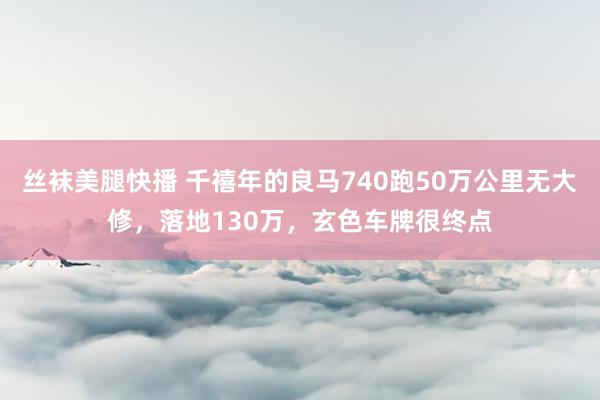 丝袜美腿快播 千禧年的良马740跑50万公里无大修，落地130万，玄色车牌很终点